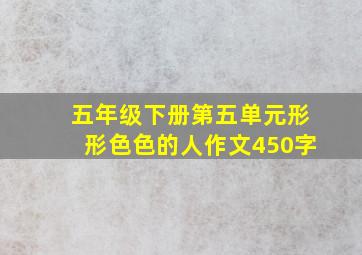 五年级下册第五单元形形色色的人作文450字